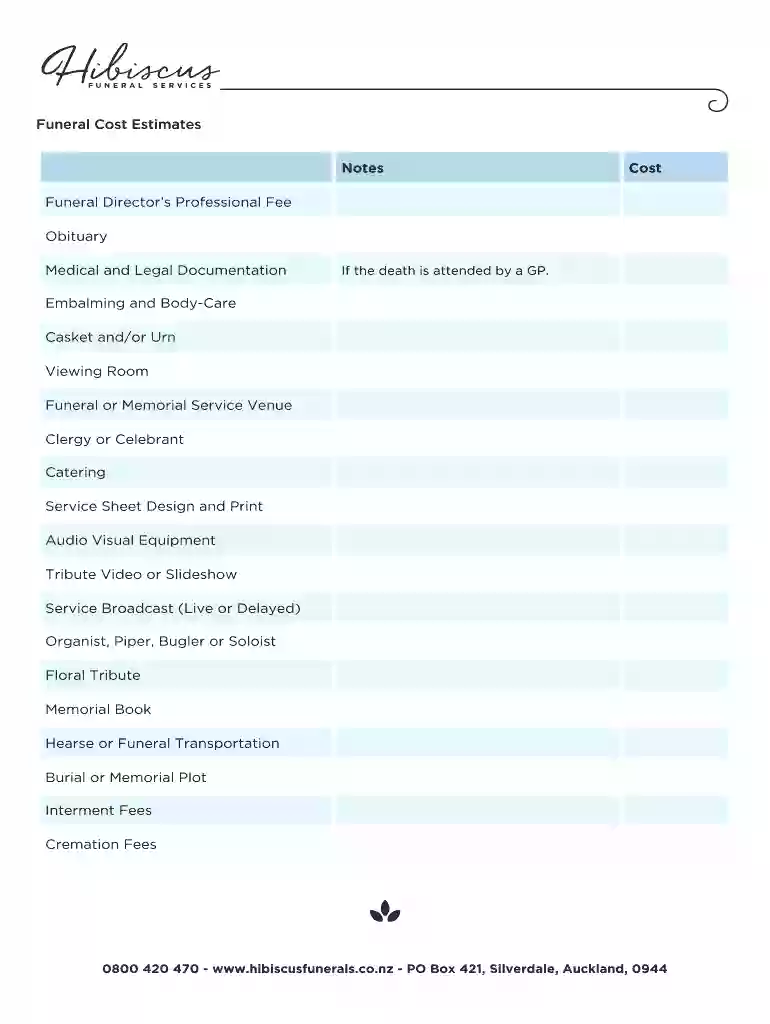 Hibiscus
FUNERAL SERVICES

Funeral Cost Estimates

| | Notes | Cost |
|---|---|---|
| Funeral Director's Professional Fee | | |
| Obituary | | |
| Medical and Legal Documentation | If the death is attended by a GP. | |
| Embalming and Body-Care | | |
| Casket and/or Urn | | |
| Viewing Room | | |
| Funeral or Memorial Service Venue | | |
| Clergy or Celebrant | | |
| Catering | | |
| Service Sheet Design and Print | | |
| Audio Visual Equipment | | |
| Tribute Video or Slideshow | | |
| Service Broadcast (Live or Delayed) | | |
| Organist, Piper, Bugler or Soloist | | |
| Floral Tribute | | |
| Memorial Book | | |
| Hearse or Funeral Transportation | | |
| Burial or Memorial Plot | | |
| Interment Fees | | |
| Cremation Fees | | |

0800 420 470 - www.hibiscusfunerals.co.nz - PO Box 421, Silverdale, Auckland, 0944